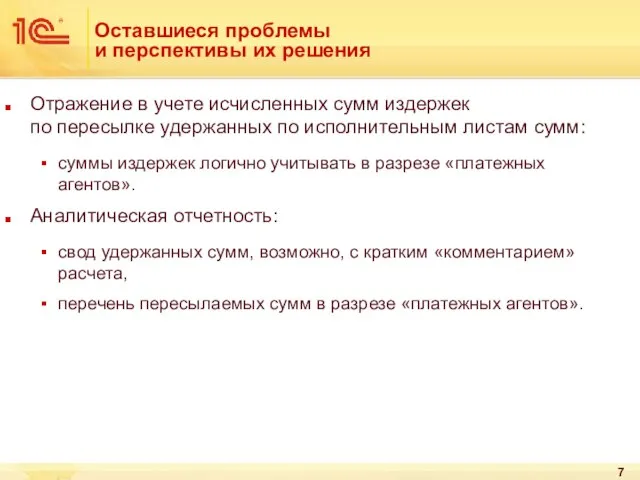 1С

Оставшиеся проблемы
и перспективы их решения

Отражение в учете исчисленных сумм издержек по пересылке удержанных по исполнительным листам сумм:

суммы издержек логично учитывать в разрезе «платежных агентов».

Аналитическая отчетность:

свод удержанных сумм, возможно, с кратким «комментарием» расчета,

перечень пересылаемых сумм в разрезе «платежных агентов».

7